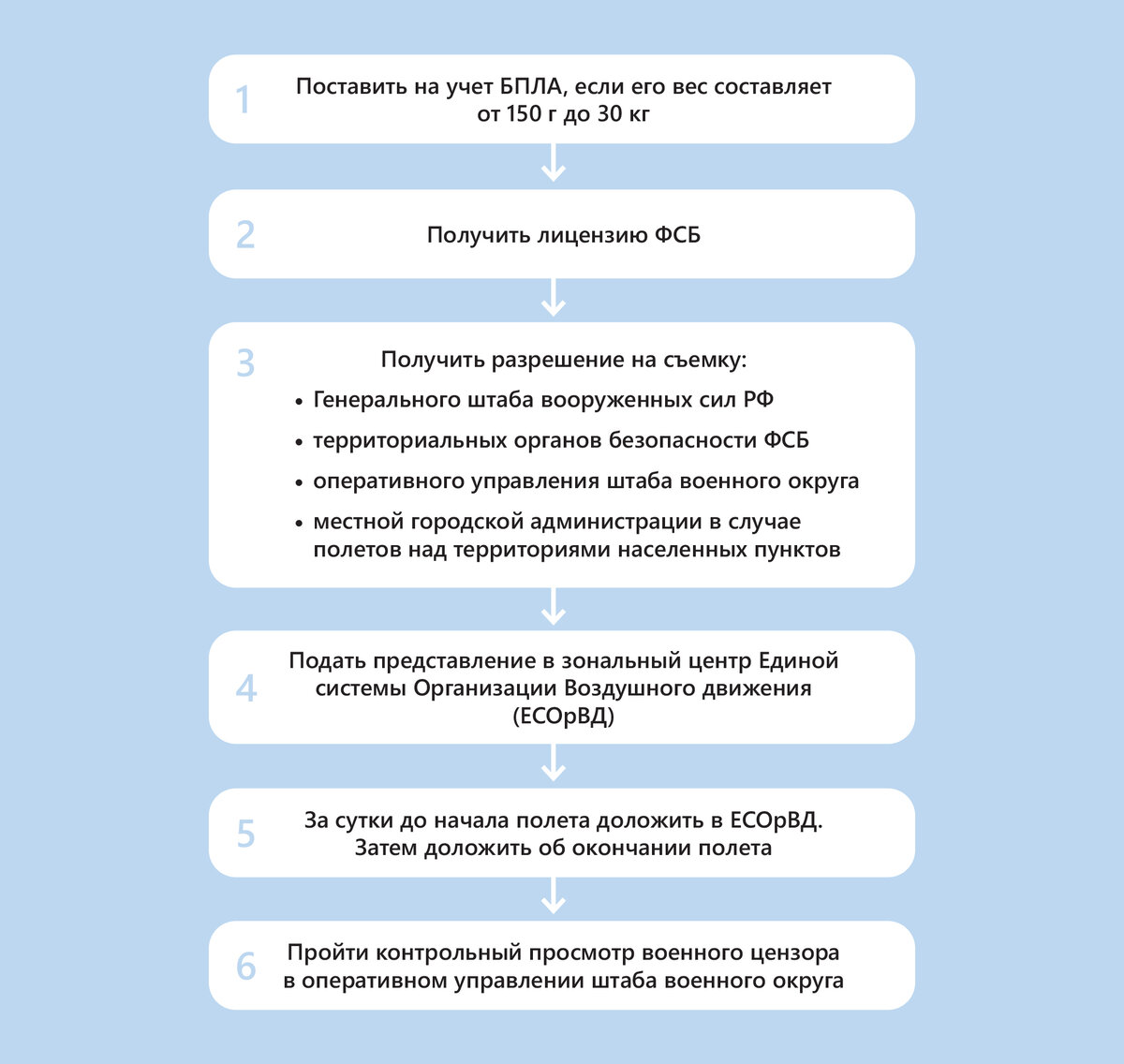 1 Поставить на учет БПЛА, если его вес составляет от 150 г до 30 кг

2 Получить лицензию ФСБ

3 Получить разрешение на съемку:
• Генерального штаба вооруженных сил РФ
• территориальных органов безопасности ФСБ
• оперативного управления штаба военного округа
• местной городской администрации в случае полетов над территориями населенных пунктов

4 Подать представление в зональный центр Единой системы Организации Воздушного движения (ЕСОрВД)

5 За сутки до начала полета доложить в ЕСОрВД. Затем доложить об окончании полета

6 Пройти контрольный просмотр военного цензора в оперативном управлении штаба военного округа